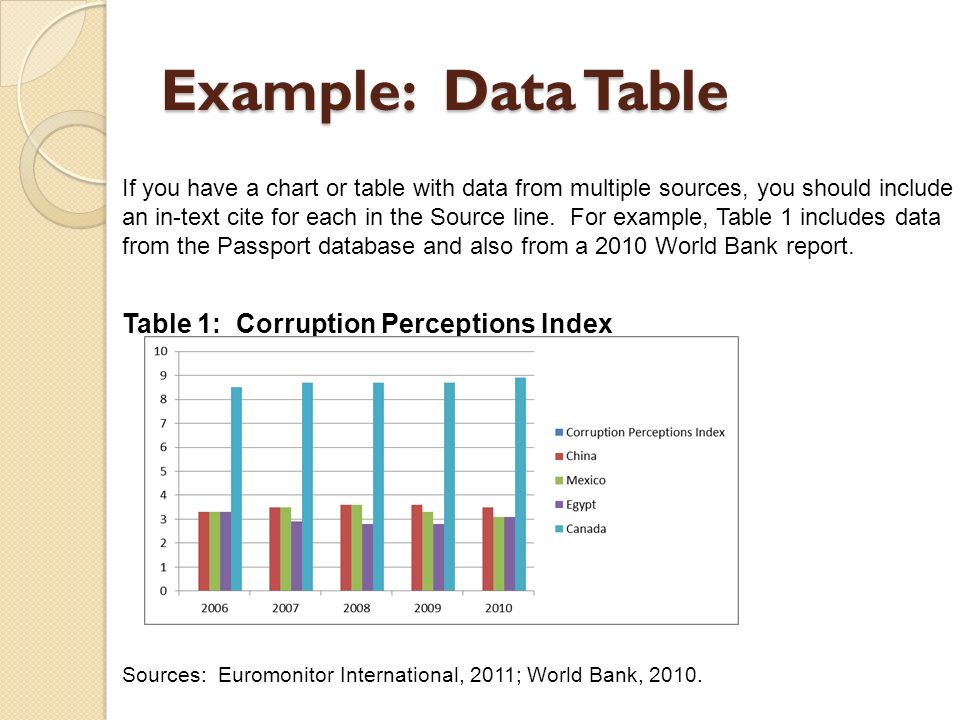 Example: Data Table

If you have a chart or table with data from multiple sources, you should include an in-text cite for each in the Source line. For example, Table 1 includes data from the Passport database and also from a 2010 World Bank report.

Table 1: Corruption Perceptions Index

10
9
8
7
6
5
4
3
2
1
0

2006
2007
2008
2009
2010

Corruption Perceptions Index
China
Mexico
Egypt
Canada

Sources: Euromonitor International, 2011; World Bank, 2010.